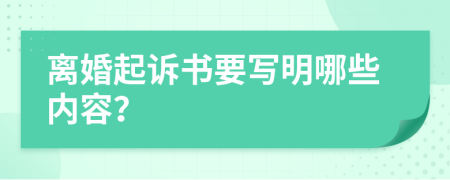 离婚起诉书要写明哪些内容?